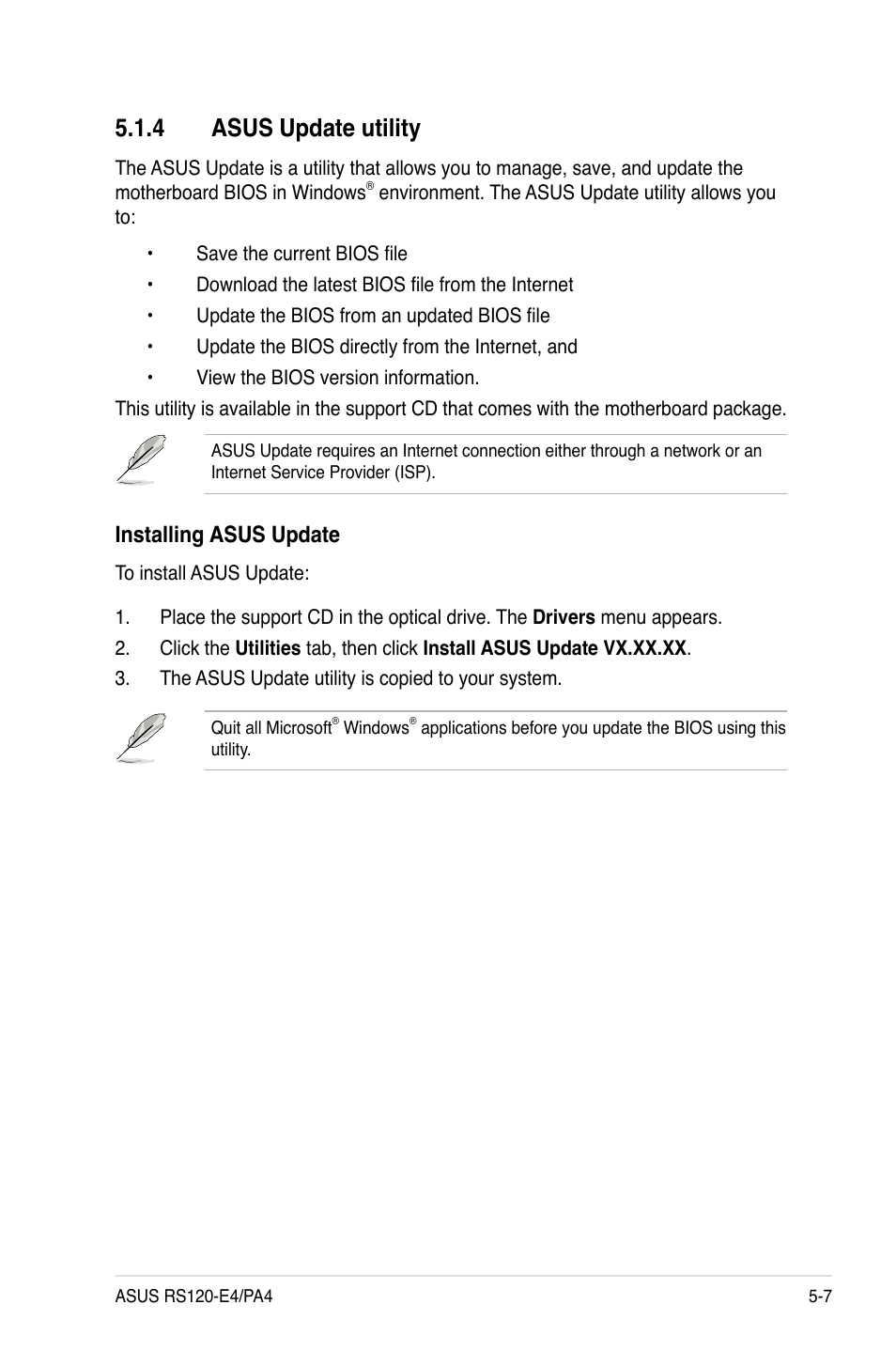 5.1.4 ASUS Update utility

The ASUS Update is a utility that allows you to manage, save, and update the motherboard BIOS in Windows® environment. The ASUS Update utility allows you to:

• Save the current BIOS file
• Download the latest BIOS file from the Internet
• Update the BIOS from an updated BIOS file
• Update the BIOS directly from the Internet, and
• View the BIOS version information.

This utility is available in the support CD that comes with the motherboard package.

ASUS Update requires an Internet connection either through a network or an Internet Service Provider (ISP).

Installing ASUS Update

To install ASUS Update:

1. Place the support CD in the optical drive. The Drivers menu appears.
2. Click the Utilities tab, then click Install ASUS Update VX.XX.XX.
3. The ASUS Update utility is copied to your system.

Quit all Microsoft® Windows® applications before you update the BIOS using this utility.

ASUS RS120-E4/PA4 5-7